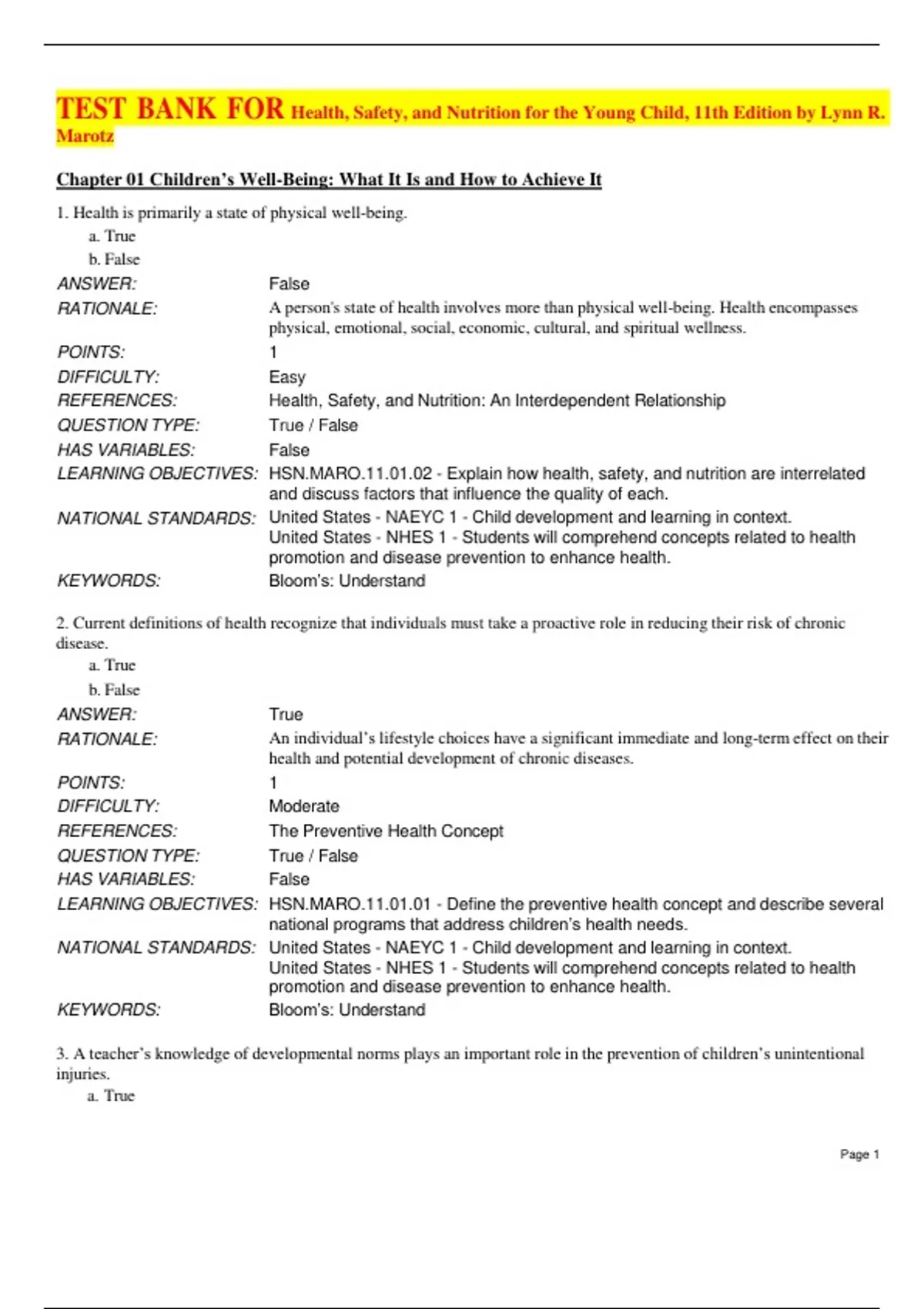 TEST BANK FOR Health, Safety, and Nutrition for the Young Child, 11th Edition by Lynn R. Marotz

Chapter 01 Children's Well-Being: What It Is and How to Achieve It

1. Health is primarily a state of physical well-being.
a. True
b. False

| | |
|---|---|
| ANSWER: | False |
| RATIONALE: | A person's state of health involves more than physical well-being. Health encompasses physical, emotional, social, economic, cultural, and spiritual wellness. |
| POINTS: | 1 |
| DIFFICULTY: | Easy |
| REFERENCES: | Health, Safety, and Nutrition: An Interdependent Relationship |
| QUESTION TYPE: | True / False |
| HAS VARIABLES: | False |
| LEARNING OBJECTIVES: | HSN.MARO.11.01.02 - Explain how health, safety, and nutrition are interrelated and discuss factors that influence the quality of each. |
| NATIONAL STANDARDS: | United States - NAEYC 1 - Child development and learning in context. United States - NHES 1 - Students will comprehend concepts related to health promotion and disease prevention to enhance health. |
| KEYWORDS: | Bloom's: Understand |

2. Current definitions of health recognize that individuals must take a proactive role in reducing their risk of chronic disease.
a. True
b. False

| | |
|---|---|
| ANSWER: | True |
| RATIONALE: | An individual's lifestyle choices have a significant immediate and long-term effect on their health and potential development of chronic diseases. |
| POINTS: | 1 |
| DIFFICULTY: | Moderate |
| REFERENCES: | The Preventive Health Concept |
| QUESTION TYPE: | True / False |
| HAS VARIABLES: | False |
| LEARNING OBJECTIVES: | HSN.MARO.11.01.01 - Define the preventive health concept and describe several national programs that address children's health needs. |
| NATIONAL STANDARDS: | United States - NAEYC 1 - Child development and learning in context. United States - NHES 1 - Students will comprehend concepts related to health promotion and disease prevention to enhance health. |
| KEYWORDS: | Bloom's: Understand |

3. A teacher's knowledge of developmental norms plays an important role in the prevention of children's unintentional injuries.
a. True

Page 1